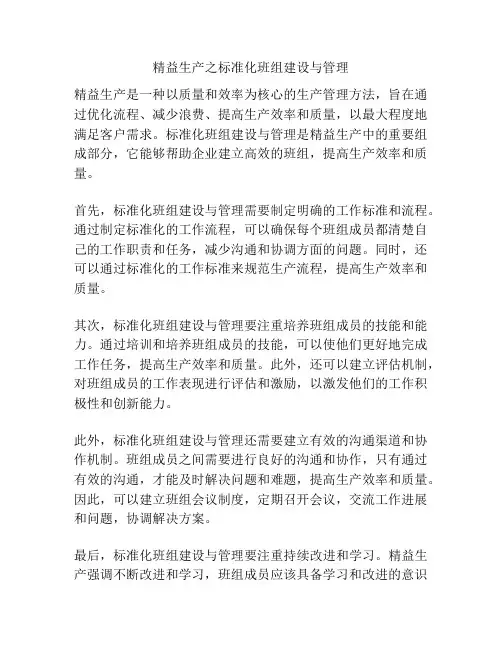 精益生产之标准化班组建设与管理

精益生产是一种以质量和效率为核心的生产管理方法，旨在通过优化流程、减少浪费、提高生产效率和质量，以最大程度地满足客户需求。标准化班组建设与管理是精益生产中的重要组成部分，它能够帮助企业建立高效的班组，提高生产效率和质量。

首先，标准化班组建设与管理需要制定明确的工作标准和流程。通过制定标准化的工作流程，可以确保每个班组成员都清楚自己的工作职责和任务，减少沟通和协调方面的问题。同时，还可以通过标准化的工作标准来规范生产流程，提高生产效率和质量。

其次，标准化班组建设与管理要注重培养班组成员的技能和能力。通过培训和培养班组成员的技能，可以使他们更好地完成工作任务，提高生产效率和质量。此外，还可以建立评估机制，对班组成员的工作表现进行评估和激励，以激发他们的工作积极性和创新能力。

此外，标准化班组建设与管理还需要建立有效的沟通渠道和协作机制。班组成员之间需要进行良好的沟通和协作，只有通过有效的沟通，才能及时解决问题和难题，提高生产效率和质量。因此，可以建立班组会议制度，定期召开会议，交流工作进展和问题，协调解决方案。

最后，标准化班组建设与管理要注重持续改进和学习。精益生产强调不断改进和学习，班组成员应该具备学习和改进的意识